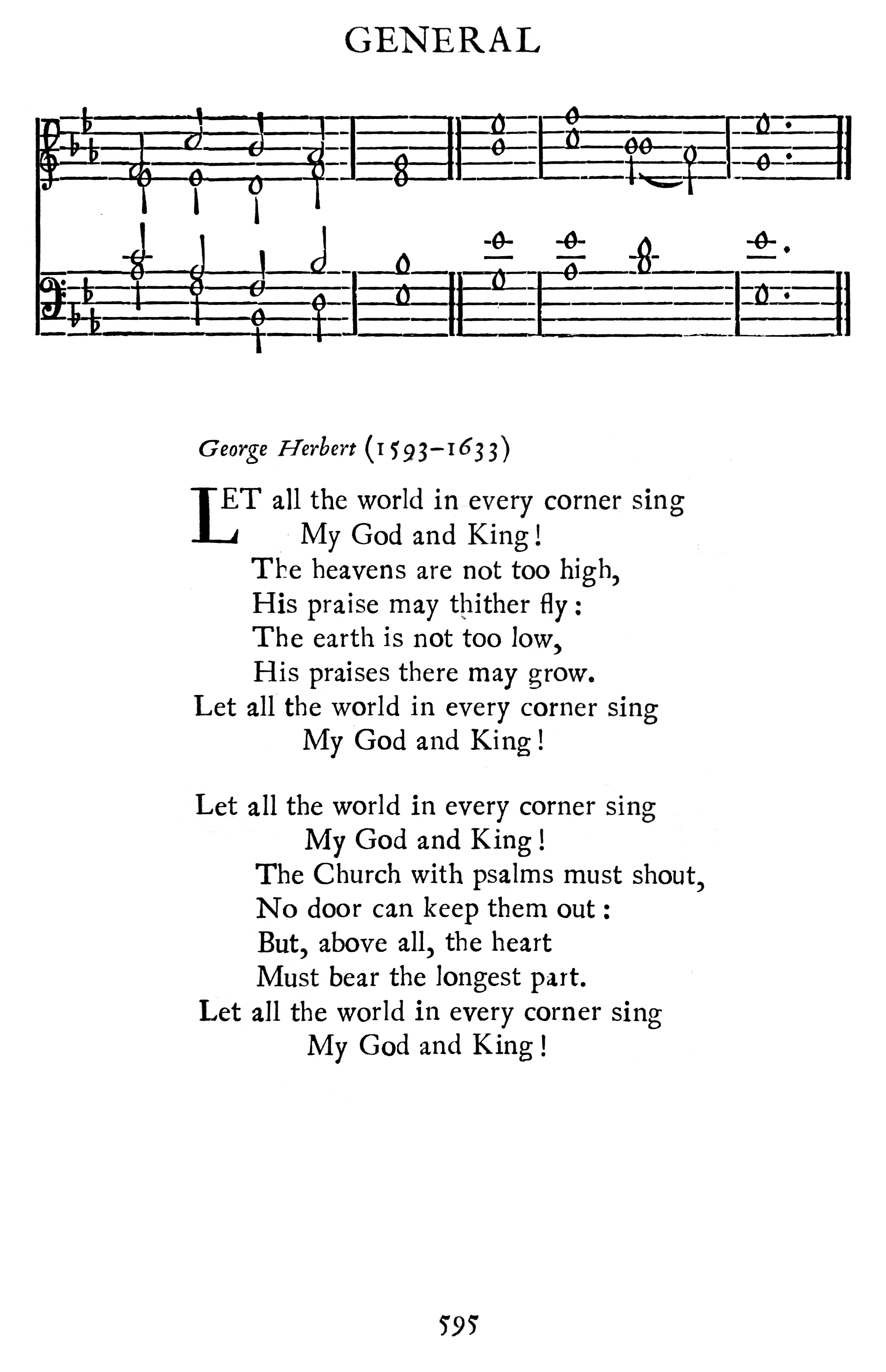 GENERAL

George Herbert (1593–1633)

LET all the world in every corner sing
My God and King!
The heavens are not too high,
His praise may thither fly:
The earth is not too low,
His praises there may grow.
Let all the world in every corner sing
My God and King!

Let all the world in every corner sing
My God and King!
The Church with psalms must shout,
No door can keep them out:
But, above all, the heart
Must bear the longest part.
Let all the world in every corner sing
My God and King!

595